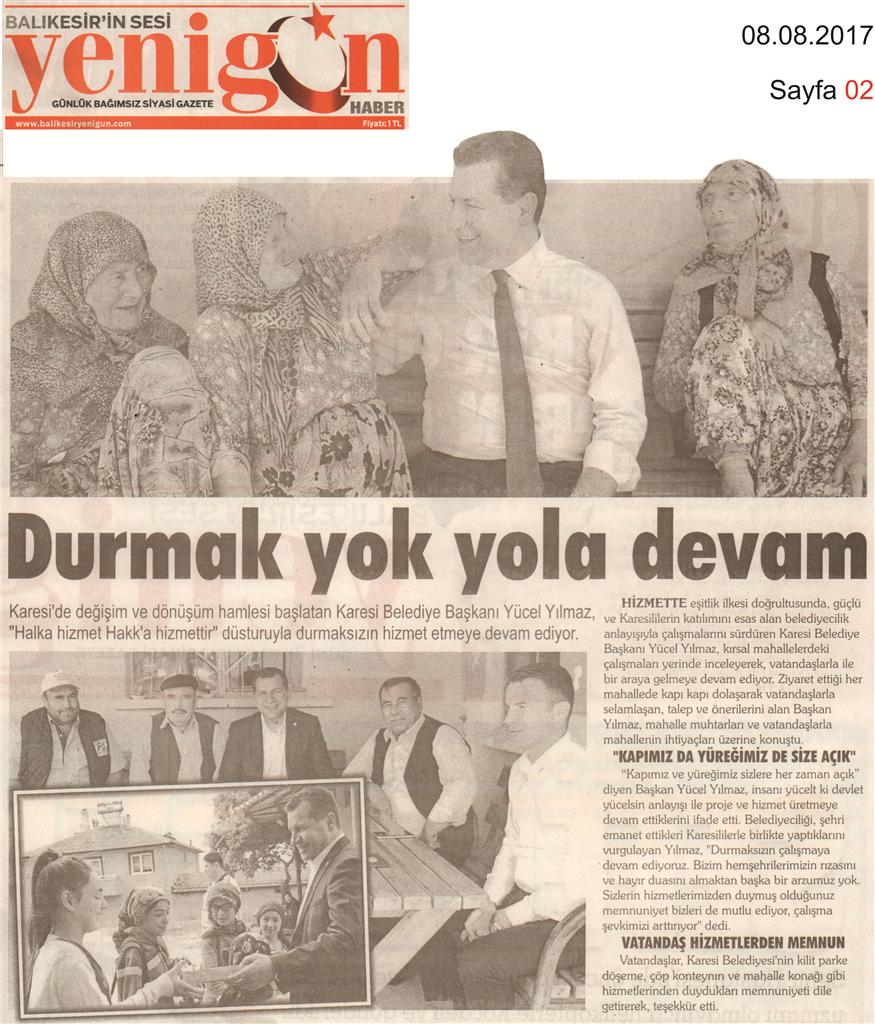 BALIKESİR'İN SESİ
yenigün
GÜNLÜK BAĞIMSIZ SİYASİ GAZETE
HABER
www.balikesiryenigun.com
Fiyatı: 1 TL

08.08.2017

Sayfa 02

Durmak yok yola devam

Karesi'de değişim ve dönüşüm hamlesi başlatan Karesi Belediye Başkanı Yücel Yılmaz, "Halka hizmet Hakk'a hizmettir" düsturuyla durmaksızın hizmet etmeye devam ediyor.

HİZMETTE eşitlik ilkesi doğrultusunda, güçlü ve Karesililerin katılımını esas alan belediyecilik anlayışıyla çalışmalarını sürdüren Karesi Belediye Başkanı Yücel Yılmaz, kırsal mahallelerdeki çalışmaları yerinde inceleyerek, vatandaşlarla ile bir araya gelmeye devam ediyor. Ziyaret ettiği her mahallede kapı kapı dolaşarak vatandaşlarla selamlaşan, talep ve önerilerini alan Başkan Yılmaz, mahalle muhtarları ve vatandaşlarla mahallenin ihtiyaçları üzerine konuştu.

"KAPIMIZ DA YÜREĞİMİZ DE SİZE AÇIK"

"Kapımız ve yüreğimiz sizlere her zaman açık" diyen Başkan Yücel Yılmaz, insanı yücelt ki devlet yücelsin anlayışı ile proje ve hizmet üretmeye devam ettiklerini ifade etti. Belediyeciliği, şehri emanet ettikleri Karesililerle birlikte yaptıklarını vurgulayan Yılmaz, "Durmaksızın çalışmaya devam ediyoruz. Bizim hemşehrilerimizin rızasını ve hayır duasını almaktan başka bir arzumuz yok. Sizlerin hizmetlerimizden duymuş olduğunuz memnuniyet bizleri de mutlu ediyor, çalışma şevkimizi arttırıyor" dedi.

VATANDAŞ HİZMETLERDEN MEMNUN

Vatandaşlar, Karesi Belediyesi'nin kilit parke döşeme, çöp konteynırı ve mahalle konağı gibi hizmetlerinden duydukları memnuniyeti dile getirerek, teşekkür etti.